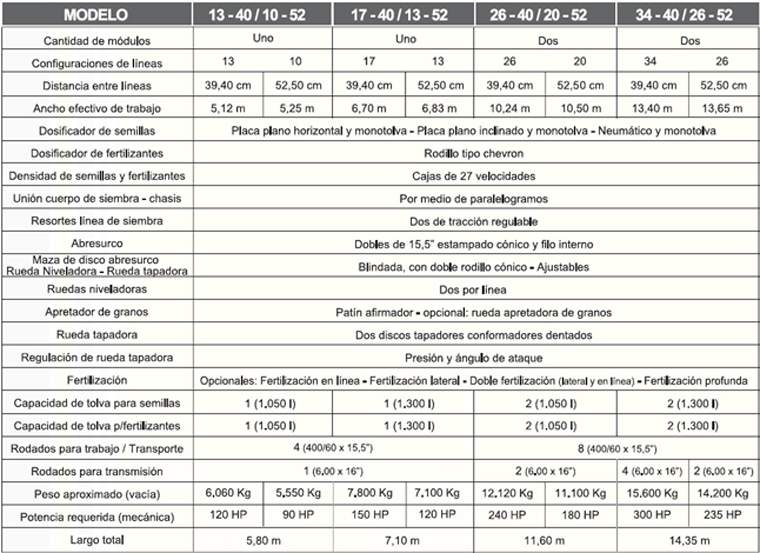 | MODELO | 13 - 40 / 10 - 52 | | 17 - 40 / 13 - 52 | | 26 - 40 / 20 - 52 | | 34 - 40 / 26 - 52 | |
|---|---|---|---|---|---|---|---|---|
| Cantidad de módulos | Uno | | Uno | | Dos | | Dos | |
| Configuraciones de líneas | 13 | 10 | 17 | 13 | 26 | 20 | 34 | 26 |
| Distancia entre líneas | 39,40 cm | 52,50 cm | 39,40 cm | 52,50 cm | 39,40 cm | 52,50 cm | 39,40 cm | 52,50 cm |
| Ancho efectivo de trabajo | 5,12 m | 5,25 m | 6,70 m | 6,83 m | 10,24 m | 10,50 m | 13,40 m | 13,65 m |
| Dosificador de semillas | Placa plano horizontal y monotolva - Placa plano inclinado y monotolva - Neumático y monotolva | | | | | | | |
| Dosificador de fertilizantes | Rodillo tipo chevron | | | | | | | |
| Densidad de semillas y fertilizantes | Cajas de 27 velocidades | | | | | | | |
| Unión cuerpo de siembra - chasis | Por medio de paralelogramos | | | | | | | |
| Resortes línea de siembra | Dos de tracción regulable | | | | | | | |
| Abresurco | Dobles de 15,5" estampado cónico y filo interno | | | | | | | |
| Maza de disco abresurco Rueda Niveladora - Rueda tapadora | Blindada, con doble rodillo cónico - Ajustables | | | | | | | |
| Ruedas niveladoras | Dos por línea | | | | | | | |
| Apretador de granos | Patín afirmador - opcional: rueda apretadora de granos | | | | | | | |
| Rueda tapadora | Dos discos tapadores conformadores dentados | | | | | | | |
| Regulación de rueda tapadora | Presión y ángulo de ataque | | | | | | | |
| Fertilización | Opcionales: Fertilización en línea - Fertilización lateral - Doble fertilización (lateral y en línea) - Fertilización profunda | | | | | | | |
| Capacidad de tolva para semillas | 1 (1.050 l) | | 1 (1.300 l) | | 2 (1.050 l) | | 2 (1.300 l) | |
| Capacidad de tolva p/fertilizantes | 1 (1.050 l) | | 1 (1.300 l) | | 2 (1.050 l) | | 2 (1.300 l) | |
| Rodados para trabajo / Transporte | 4 (400/60 x 15,5") | | | | 8 (400/60 x 15,5") | | | |
| Rodados para transmisión | 1 (6,00 x 16") | | | | 2 (6,00 x 16") | | 4 (6,00 x 16") | 2 (6,00 x 16") |
| Peso aproximado (vacía) | 6.060 Kg | 5.550 Kg | 7.800 Kg | 7.100 Kg | 12.120 Kg | 11.100 Kg | 15.600 Kg | 14.200 Kg |
| Potencia requerida (mecánica) | 120 HP | 90 HP | 150 HP | 120 HP | 240 HP | 180 HP | 300 HP | 235 HP |
| Largo total | 5,80 m | | 7,10 m | | 11,60 m | | 14,35 m | |